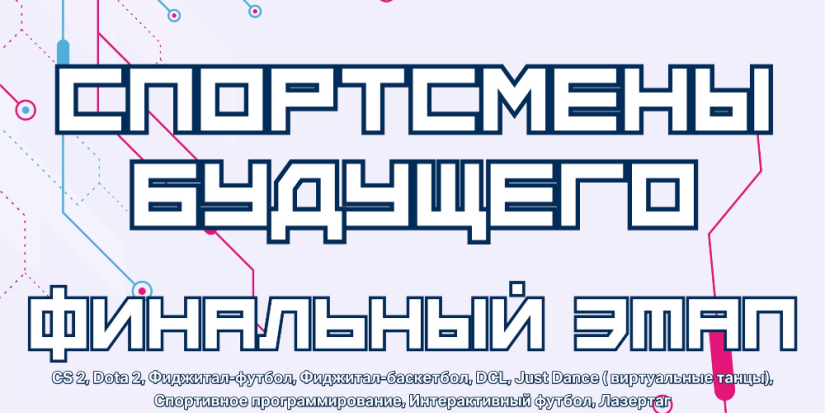 СПОРТСМЕНЫ БУДУЩЕГО

ФИНАЛЬНЫЙ ЭТАП

CS 2, Dota 2, Фиджитал-футбол, Фиджитал-баскетбол, DCL, Just Dance ( виртуальные танцы), Спортивное программирование, Интерактивный футбол, Лазертаг